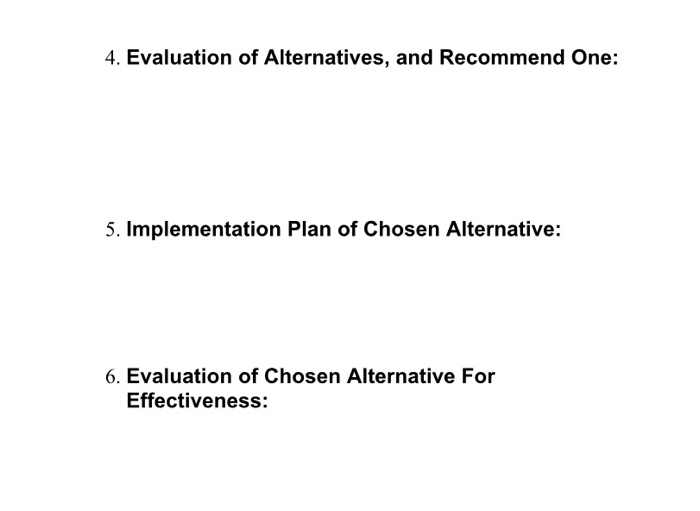 4. Evaluation of Alternatives, and Recommend One:

5. Implementation Plan of Chosen Alternative:

6. Evaluation of Chosen Alternative For Effectiveness: